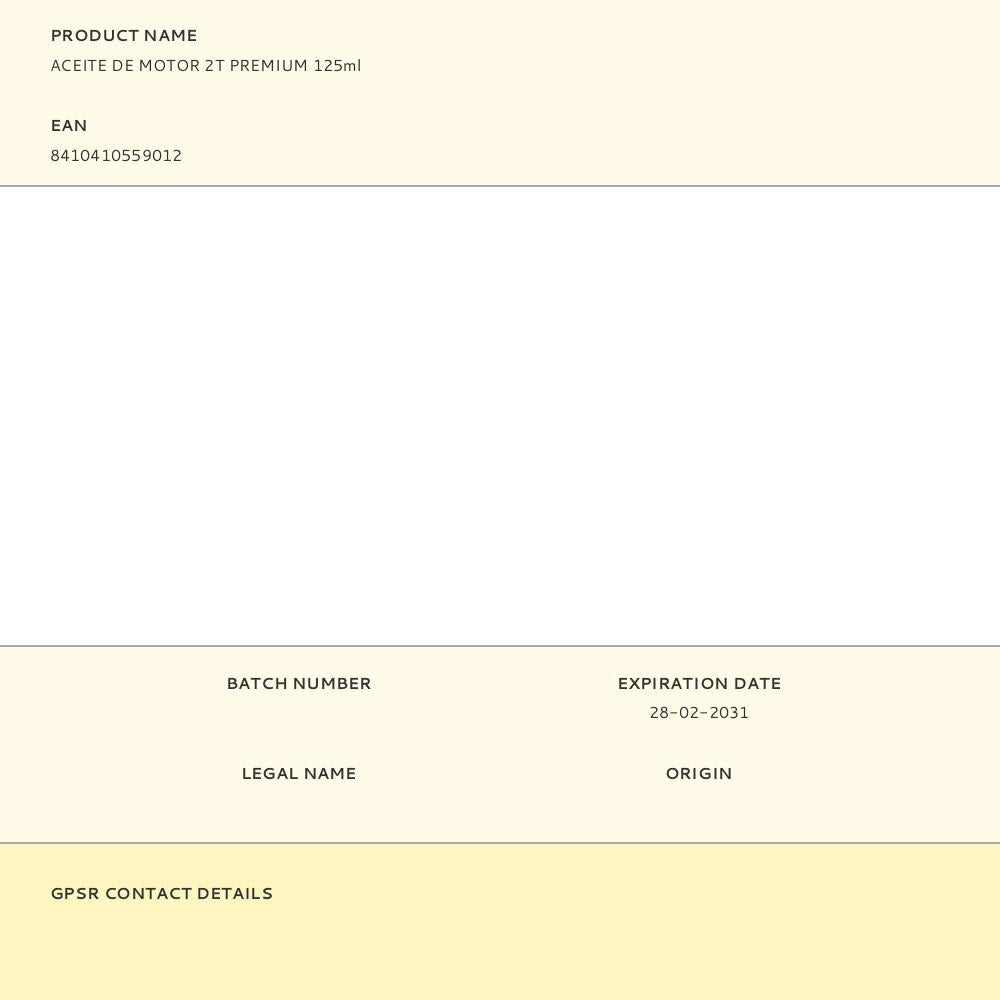 PRODUCT NAME
ACEITE DE MOTOR 2T PREMIUM 125ml

EAN
8410410559012

BATCH NUMBER

LEGAL NAME

EXPIRATION DATE
28-02-2031

ORIGIN

GPSR CONTACT DETAILS